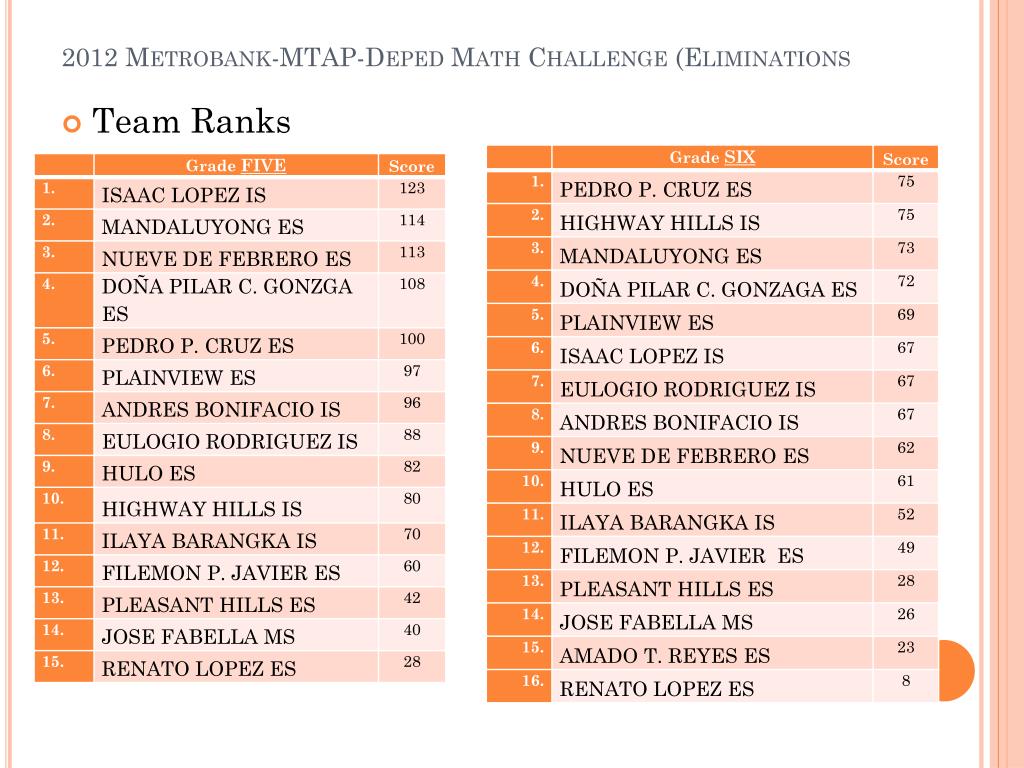 2012 METROBANK-MTAP-DEPED MATH CHALLENGE (ELIMINATIONS

Team Ranks

| | Grade FIVE | Score |
|---|---|---|
| 1. | ISAAC LOPEZ IS | 123 |
| 2. | MANDALUYONG ES | 114 |
| 3. | NUEVE DE FEBRERO ES | 113 |
| 4. | DOÑA PILAR C. GONZGA ES | 108 |
| 5. | PEDRO P. CRUZ ES | 100 |
| 6. | PLAINVIEW ES | 97 |
| 7. | ANDRES BONIFACIO IS | 96 |
| 8. | EULOGIO RODRIGUEZ IS | 88 |
| 9. | HULO ES | 82 |
| 10. | HIGHWAY HILLS IS | 80 |
| 11. | ILAYA BARANGKA IS | 70 |
| 12. | FILEMON P. JAVIER ES | 60 |
| 13. | PLEASANT HILLS ES | 42 |
| 14. | JOSE FABELLA MS | 40 |
| 15. | RENATO LOPEZ ES | 28 |

| | Grade SIX | Score |
|---|---|---|
| 1. | PEDRO P. CRUZ ES | 75 |
| 2. | HIGHWAY HILLS IS | 75 |
| 3. | MANDALUYONG ES | 73 |
| 4. | DOÑA PILAR C. GONZAGA ES | 72 |
| 5. | PLAINVIEW ES | 69 |
| 6. | ISAAC LOPEZ IS | 67 |
| 7. | EULOGIO RODRIGUEZ IS | 67 |
| 8. | ANDRES BONIFACIO IS | 67 |
| 9. | NUEVE DE FEBRERO ES | 62 |
| 10. | HULO ES | 61 |
| 11. | ILAYA BARANGKA IS | 52 |
| 12. | FILEMON P. JAVIER ES | 49 |
| 13. | PLEASANT HILLS ES | 28 |
| 14. | JOSE FABELLA MS | 26 |
| 15. | AMADO T. REYES ES | 23 |
| 16. | RENATO LOPEZ ES | 8 |